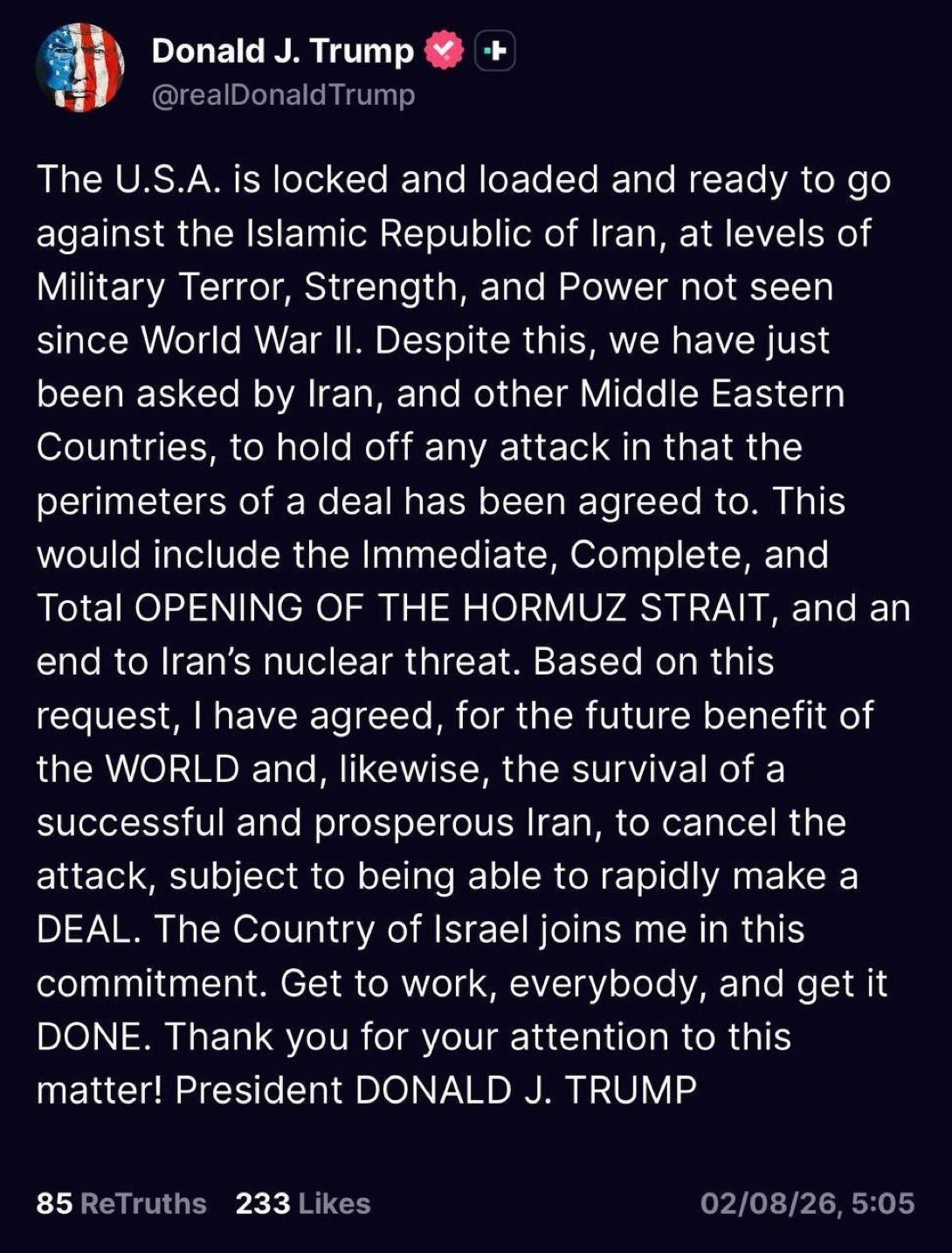 Donald J. Trump
@realDonaldTrump

The U.S.A. is locked and loaded and ready to go against the Islamic Republic of Iran, at levels of Military Terror, Strength, and Power not seen since World War II. Despite this, we have just been asked by Iran, and other Middle Eastern Countries, to hold off any attack in that the perimeters of a deal has been agreed to. This would include the Immediate, Complete, and Total OPENING OF THE HORMUZ STRAIT, and an end to Iran's nuclear threat. Based on this request, I have agreed, for the future benefit of the WORLD and, likewise, the survival of a successful and prosperous Iran, to cancel the attack, subject to being able to rapidly make a DEAL. The Country of Israel joins me in this commitment. Get to work, everybody, and get it DONE. Thank you for your attention to this matter! President DONALD J. TRUMP

85 ReTruths 233 Likes 02/08/26, 5:05